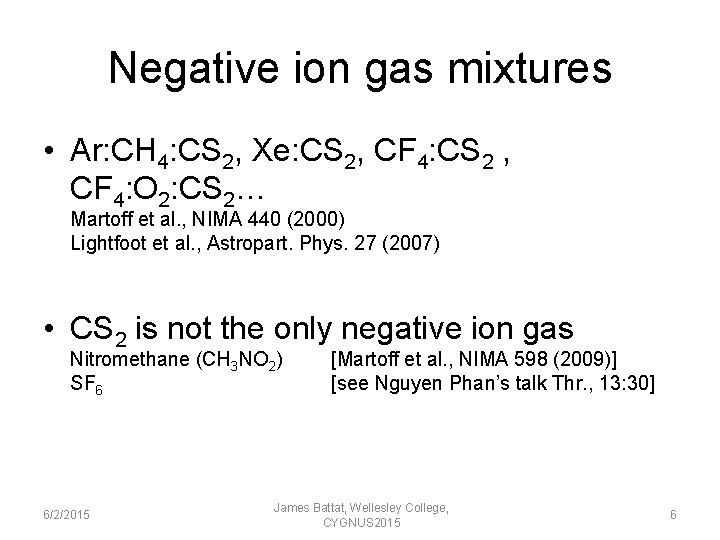 Negative ion gas mixtures

• $Ar:CH_4:CS_2$, $Xe:CS_2$, $CF_4:CS_2$ , $CF_4:O_2:CS_2$…
Martoff et al., NIMA 440 (2000)
Lightfoot et al., Astropart. Phys. 27 (2007)

• $CS_2$ is not the only negative ion gas
Nitromethane ($CH_3NO_2$) [Martoff et al., NIMA 598 (2009)]
$SF_6$ [see Nguyen Phan's talk Thr., 13:30]

6/2/2015

James Battat, Wellesley College, CYGNUS2015

6